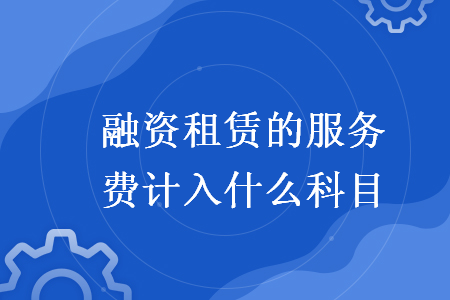 融资租赁的服务费计入什么科目